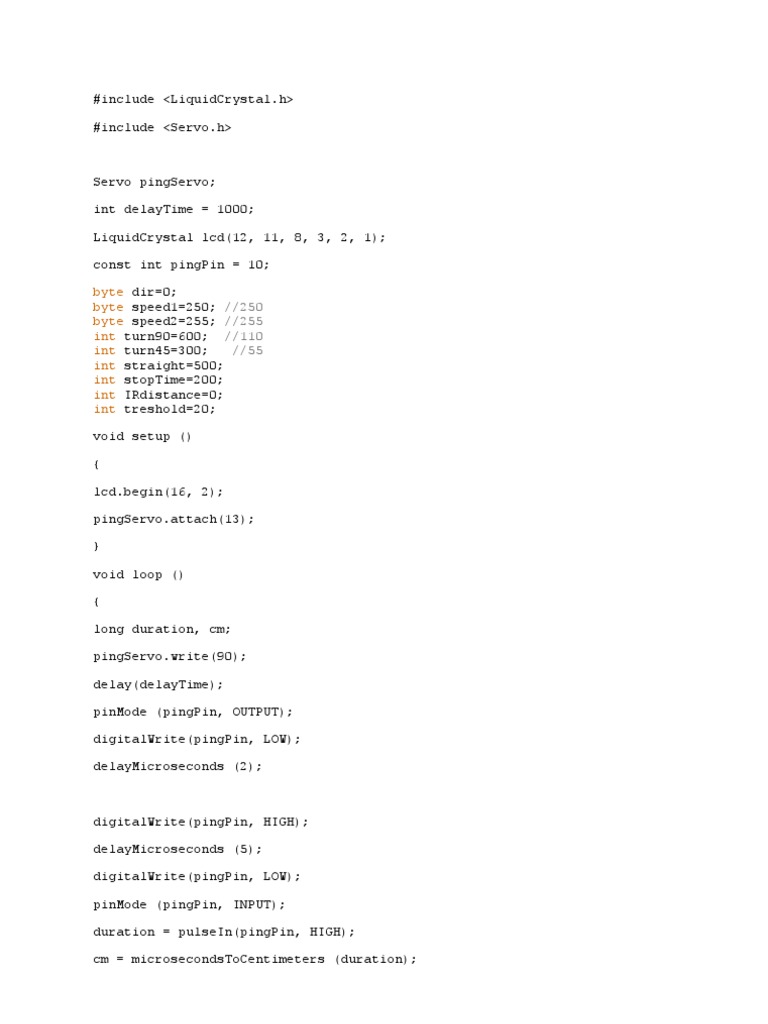 #include <LiquidCrystal.h>

#include <Servo.h>

Servo pingServo;

int delayTime = 1000;

LiquidCrystal lcd(12, 11, 8, 3, 2, 1);

const int pingPin = 10;

byte dir=0;
byte speed1=250; //250
byte speed2=255; //255
int turn90=600; //110
int turn45=300; //55
int straight=500;
int stopTime=200;
int IRdistance=0;
int treshold=20;

void setup ()

{

lcd.begin(16, 2);

pingServo.attach(13);

}

void loop ()

{

long duration, cm;

pingServo.write(90);

delay(delayTime);

pinMode (pingPin, OUTPUT);

digitalWrite(pingPin, LOW);

delayMicroseconds (2);

digitalWrite(pingPin, HIGH);

delayMicroseconds (5);

digitalWrite(pingPin, LOW);

pinMode (pingPin, INPUT);

duration = pulseIn(pingPin, HIGH);

cm = microsecondsToCentimeters (duration);